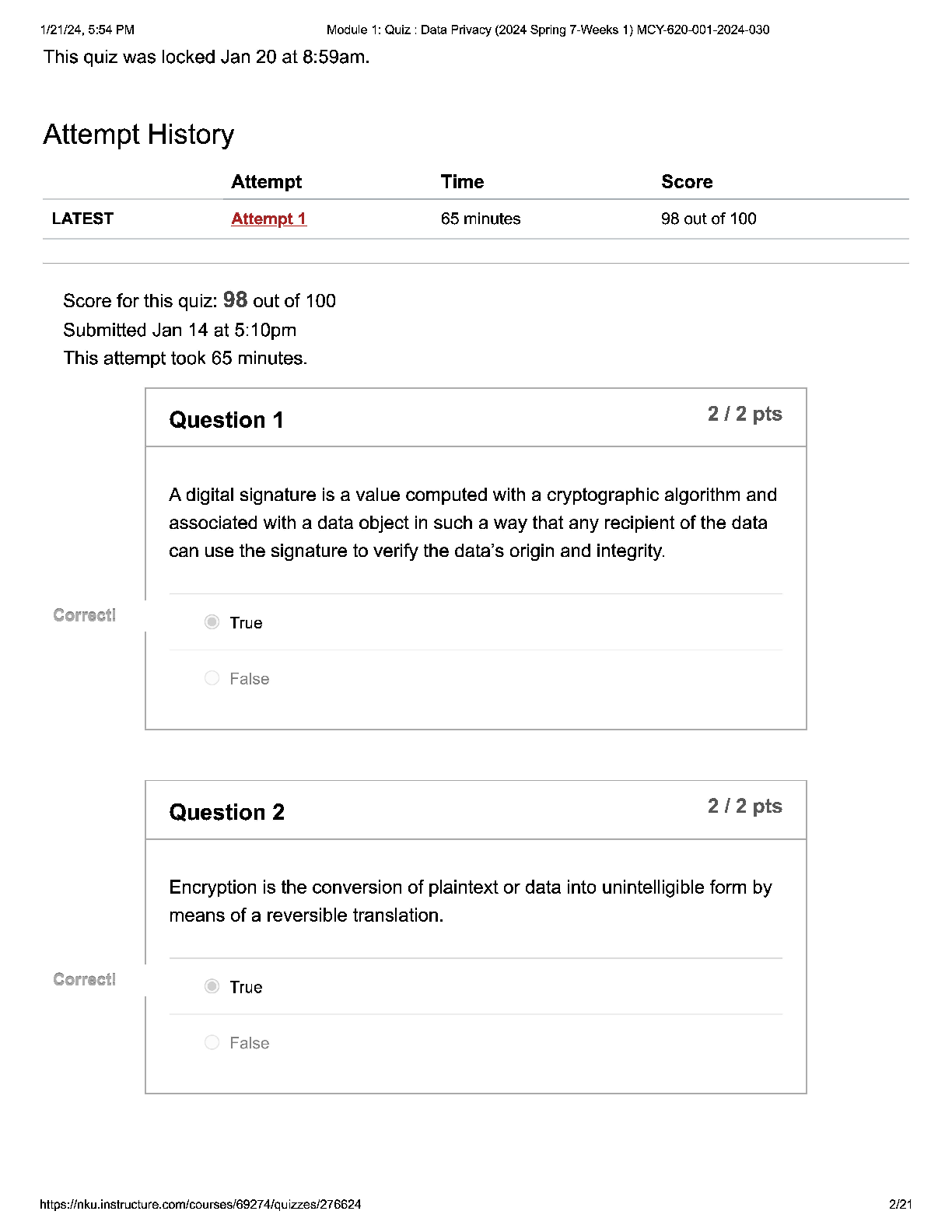 1/21/24, 5:54 PM Module 1: Quiz : Data Privacy (2024 Spring 7-Weeks 1) MCY-620-001-2024-030

This quiz was locked Jan 20 at 8:59am.

Attempt History

| | Attempt | Time | Score |
|---|---|---|---|
| LATEST | Attempt 1 | 65 minutes | 98 out of 100 |

Score for this quiz: 98 out of 100
Submitted Jan 14 at 5:10pm
This attempt took 65 minutes.

Question 1
2 / 2 pts

A digital signature is a value computed with a cryptographic algorithm and associated with a data object in such a way that any recipient of the data can use the signature to verify the data's origin and integrity.

Correct!

True

False

Question 2
2 / 2 pts

Encryption is the conversion of plaintext or data into unintelligible form by means of a reversible translation.

Correct!

True

False

https://nku.instructure.com/courses/69274/quizzes/276624 2/21